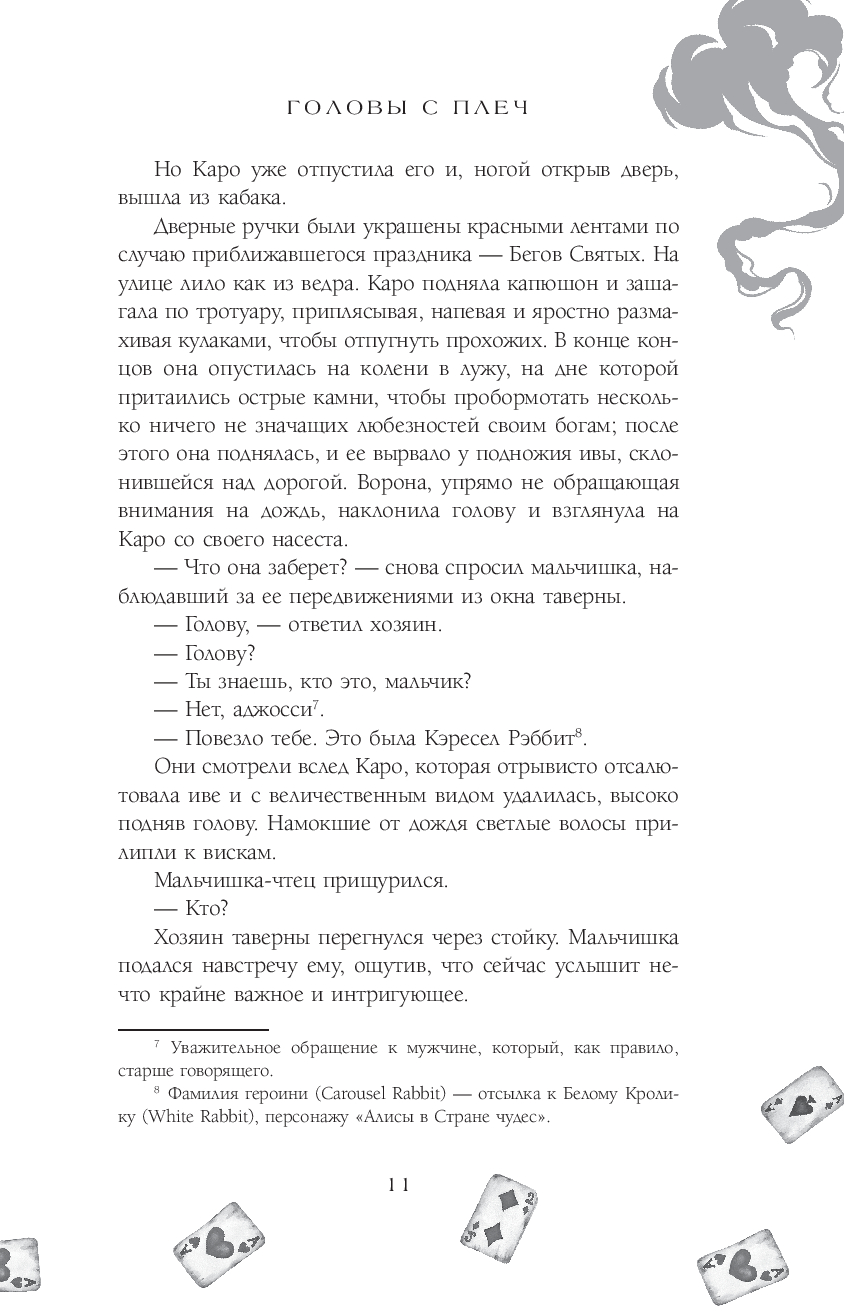 ГОЛОВЫ С ПЛЕЧ

Но Каро уже отпустила его и, ногой открыв дверь, вышла из кабака.

Дверные ручки были украшены красными лентами по случаю приближавшегося праздника — Бегов Святых. На улице лило как из ведра. Каро подняла капюшон и зашагала по тротуару, приплясывая, напевая и яростно размахивая кулаками, чтобы отпугнуть прохожих. В конце концов она опустилась на колени в лужу, на дне которой притаились острые камни, чтобы пробормотать несколько ничего не значащих любезностей своим богам; после этого она поднялась, и ее вырвало у подножия ивы, склонившейся над дорогой. Ворона, упрямо не обращающая внимания на дождь, наклонила голову и взглянула на Каро со своего насеста.

— Что она заберет? — снова спросил мальчишка, наблюдавший за ее передвижениями из окна таверны.

— Голову, — ответил хозяин.

— Голову?

— Ты знаешь, кто это, мальчик?

— Нет, аджосси$^7$.

— Повезло тебе. Это была Кэресел Рэббит$^8$.

Они смотрели вслед Каро, которая отрывисто отсалютовала иве и с величественным видом удалилась, высоко подняв голову. Намокшие от дождя светлые волосы прилипли к вискам.

Мальчишка-чтец прищурился.

— Кто?

Хозяин таверны перегнулся через стойку. Мальчишка подался навстречу ему, ощутив, что сейчас услышит нечто крайне важное и интригующее.

$^7$ Уважительное обращение к мужчине, который, как правило, старше говорящего.

$^8$ Фамилия героини (Carousel Rabbit) — отсылка к Белому Кролику (White Rabbit), персонажу «Алисы в Стране чудес».

11